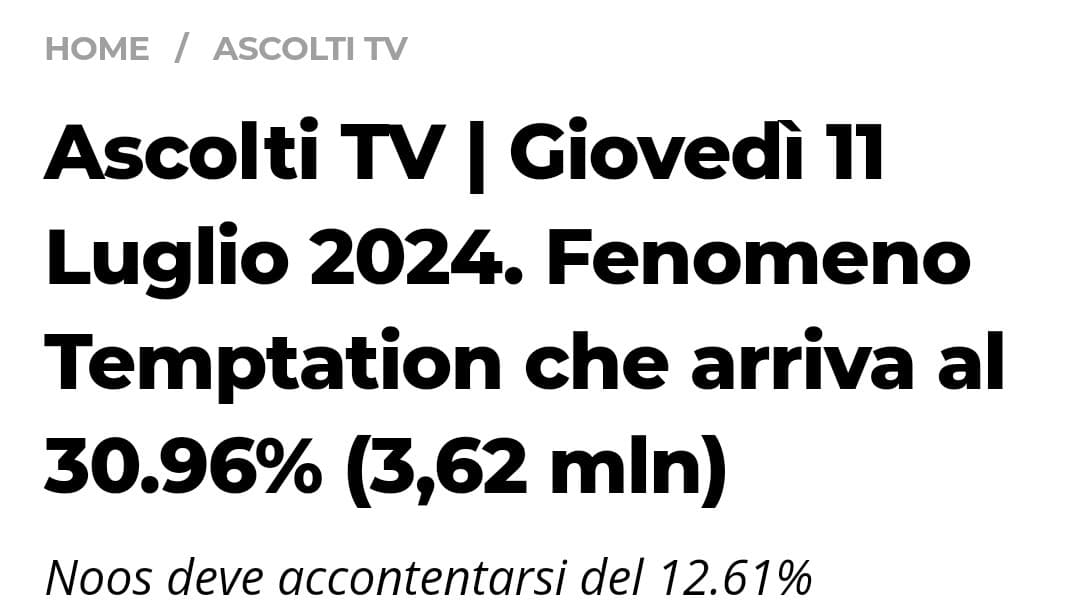 HOME / ASCOLTI TV

Ascolti TV | Giovedì 11 Luglio 2024. Fenomeno Temptation che arriva al 30.96% (3,62 mln)

Noos deve accontentarsi del 12.61%